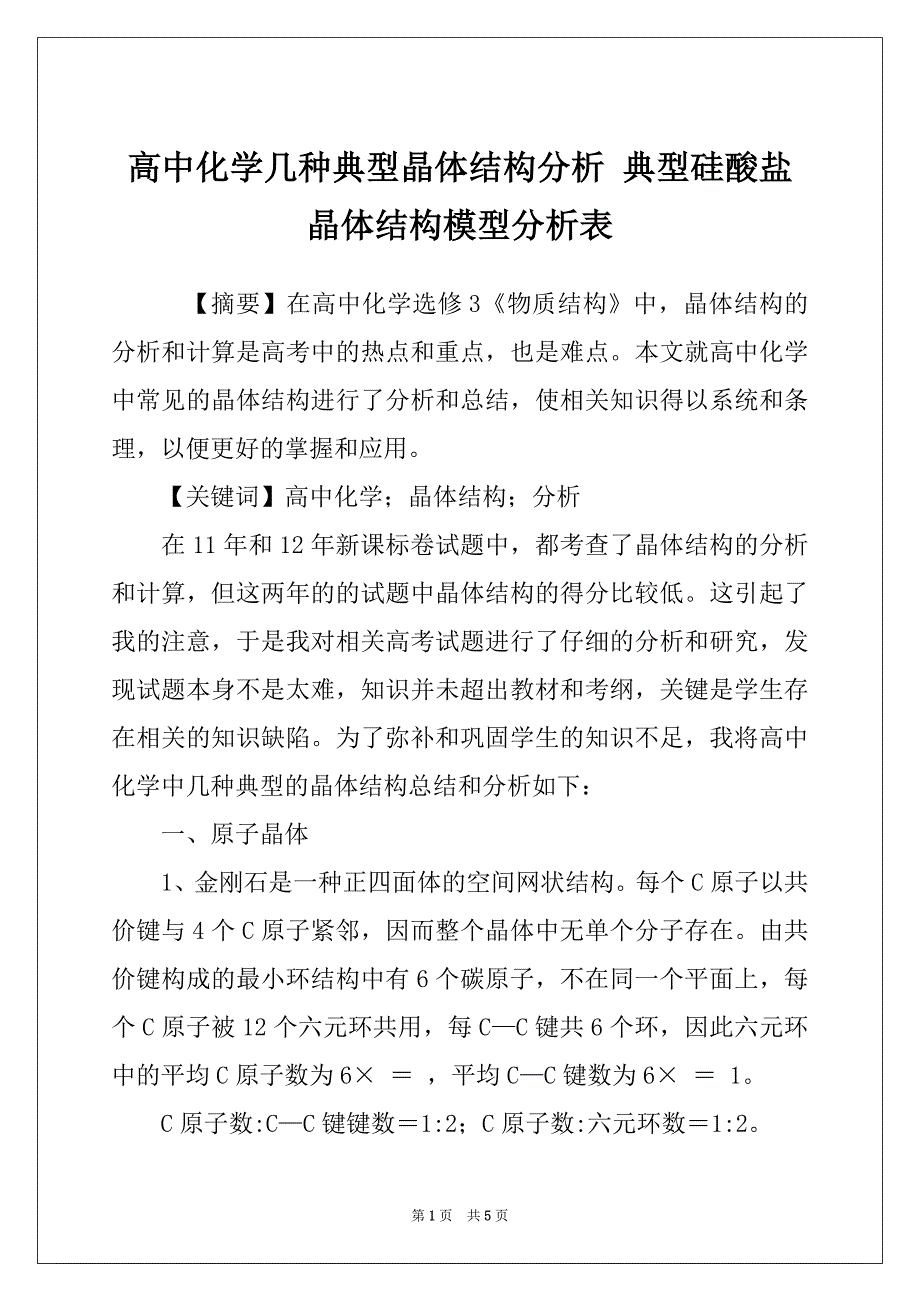 高中化学几种典型晶体结构分析 典型硅酸盐晶体结构模型分析表

【摘要】在高中化学选修3《物质结构》中，晶体结构的分析和计算是高考中的热点和重点，也是难点。本文就高中化学中常见的晶体结构进行了分析和总结，使相关知识得以系统和条理，以便更好的掌握和应用。

【关键词】高中化学；晶体结构；分析

在11年和12年新课标卷试题中，都考查了晶体结构的分析和计算，但这两年的的试题中晶体结构的得分比较低。这引起了我的注意，于是我对相关高考试题进行了仔细的分析和研究，发现试题本身不是太难，知识并未超出教材和考纲，关键是学生存在相关的知识缺陷。为了弥补和巩固学生的知识不足，我将高中化学中几种典型的晶体结构总结和分析如下：

一、原子晶体

1、金刚石是一种正四面体的空间网状结构。每个C原子以共价键与4个C原子紧邻，因而整个晶体中无单个分子存在。由共价键构成的最小环结构中有6个碳原子，不在同一个平面上，每个C原子被12个六元环共用，每C—C键共6个环，因此六元环中的平均C原子数为6× ＝ ，平均C—C键数为6× ＝ 1。

C原子数:C—C键键数＝1:2；C原子数:六元环数＝1:2。

第1页 共5页